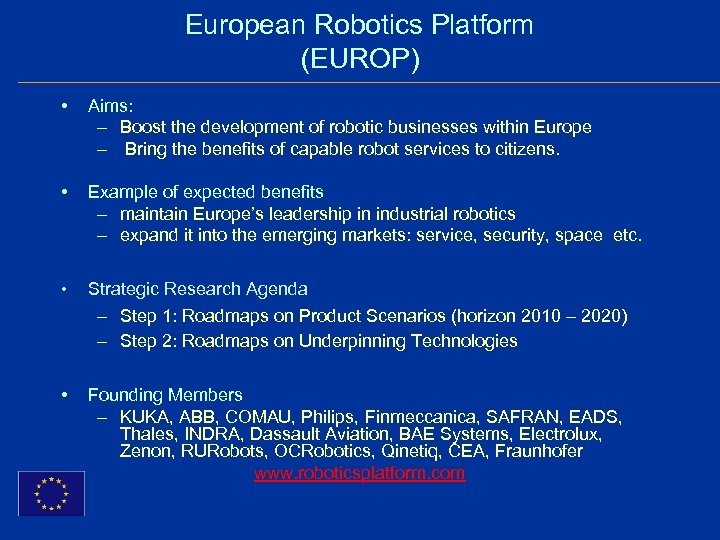 European Robotics Platform
(EUROP)

• Aims:
– Boost the development of robotic businesses within Europe
– Bring the benefits of capable robot services to citizens.

• Example of expected benefits
– maintain Europe's leadership in industrial robotics
– expand it into the emerging markets: service, security, space etc.

• Strategic Research Agenda
– Step 1: Roadmaps on Product Scenarios (horizon 2010 – 2020)
– Step 2: Roadmaps on Underpinning Technologies

• Founding Members
– KUKA, ABB, COMAU, Philips, Finmeccanica, SAFRAN, EADS, Thales, INDRA, Dassault Aviation, BAE Systems, Electrolux, Zenon, RURobots, OCRobotics, Qinetiq, CEA, Fraunhofer

www.roboticsplatform.com